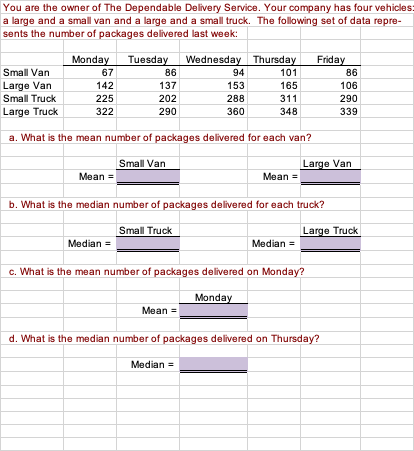 You are the owner of The Dependable Delivery Service. Your company has four vehicles: a large and a small van and a large and a small truck. The following set of data represents the number of packages delivered last week:

| | Monday | Tuesday | Wednesday | Thursday | Friday |
|---|---|---|---|---|---|
| Small Van | 67 | 86 | 94 | 101 | 86 |
| Large Van | 142 | 137 | 153 | 165 | 106 |
| Small Truck | 225 | 202 | 288 | 311 | 290 |
| Large Truck | 322 | 290 | 360 | 348 | 339 |

a. What is the mean number of packages delivered for each van?

Small Van
Mean =

Large Van
Mean =

b. What is the median number of packages delivered for each truck?

Small Truck
Median =

Large Truck
Median =

c. What is the mean number of packages delivered on Monday?

Monday
Mean =

d. What is the median number of packages delivered on Thursday?

Median =